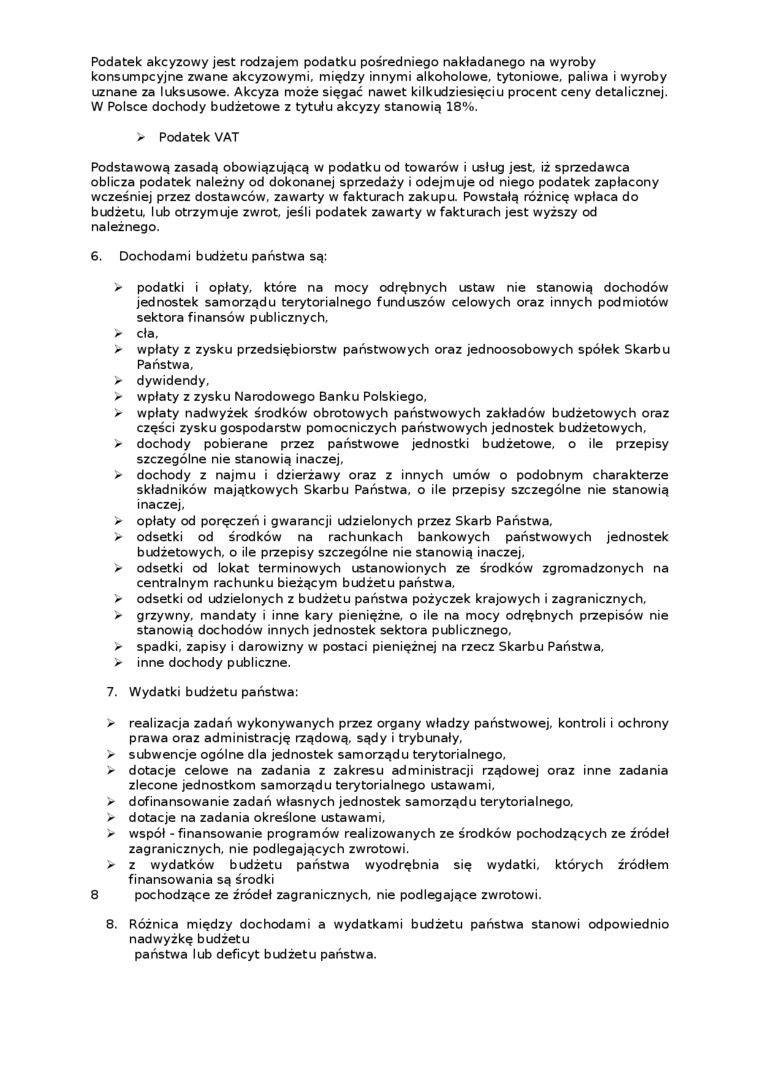 Podatek akcyzowy jest rodzajem podatku pośredniego nakładanego na wyroby konsumpcyjne zwane akcyzowymi, między innymi alkoholowe, tytoniowe, paliwa i wyroby uznane za luksusowe. Akcyza może sięgać nawet kilkudziesięciu procent ceny detalicznej. W Polsce dochody budżetowe z tytułu akcyzy stanowią 18%.

➢ Podatek VAT

Podstawową zasadą obowiązującą w podatku od towarów i usług jest, iż sprzedawca oblicza podatek należny od dokonanej sprzedaży i odejmuje od niego podatek zapłacony wcześniej przez dostawców, zawarty w fakturach zakupu. Powstałą różnicę wpłaca do budżetu, lub otrzymuje zwrot, jeśli podatek zawarty w fakturach jest wyższy od należnego.

6. Dochodami budżetu państwa są:

➢ podatki i opłaty, które na mocy odrębnych ustaw nie stanowią dochodów jednostek samorządu terytorialnego funduszów celowych oraz innych podmiotów sektora finansów publicznych,
➢ cła,
➢ wpłaty z zysku przedsiębiorstw państwowych oraz jednoosobowych spółek Skarbu Państwa,
➢ dywidendy,
➢ wpłaty z zysku Narodowego Banku Polskiego,
➢ wpłaty nadwyżek środków obrotowych państwowych zakładów budżetowych oraz części zysku gospodarstw pomocniczych państwowych jednostek budżetowych,
➢ dochody pobierane przez państwowe jednostki budżetowe, o ile przepisy szczególne nie stanowią inaczej,
➢ dochody z najmu i dzierżawy oraz z innych umów o podobnym charakterze składników majątkowych Skarbu Państwa, o ile przepisy szczególne nie stanowią inaczej,
➢ opłaty od poręczeń i gwarancji udzielonych przez Skarb Państwa,
➢ odsetki od środków na rachunkach bankowych państwowych jednostek budżetowych, o ile przepisy szczególne nie stanowią inaczej,
➢ odsetki od lokat terminowych ustanowionych ze środków zgromadzonych na centralnym rachunku bieżącym budżetu państwa,
➢ odsetki od udzielonych z budżetu państwa pożyczek krajowych i zagranicznych,
➢ grzywny, mandaty i inne kary pieniężne, o ile na mocy odrębnych przepisów nie stanowią dochodów innych jednostek sektora publicznego,
➢ spadki, zapisy i darowizny w postaci pieniężnej na rzecz Skarbu Państwa,
➢ inne dochody publiczne.

7. Wydatki budżetu państwa:

➢ realizacja zadań wykonywanych przez organy władzy państwowej, kontroli i ochrony prawa oraz administrację rządową, sądy i trybunały,
➢ subwencje ogólne dla jednostek samorządu terytorialnego,
➢ dotacje celowe na zadania z zakresu administracji rządowej oraz inne zadania zlecone jednostkom samorządu terytorialnego ustawami,
➢ dofinansowanie zadań własnych jednostek samorządu terytorialnego,
➢ dotacje na zadania określone ustawami,
➢ współ - finansowanie programów realizowanych ze środków pochodzących ze źródeł zagranicznych, nie podlegających zwrotowi.
➢ z wydatków budżetu państwa wyodrębnia się wydatki, których źródłem finansowania są środki
8 pochodzące ze źródeł zagranicznych, nie podlegające zwrotowi.

8. Różnica między dochodami a wydatkami budżetu państwa stanowi odpowiednio nadwyżkę budżetu państwa lub deficyt budżetu państwa.